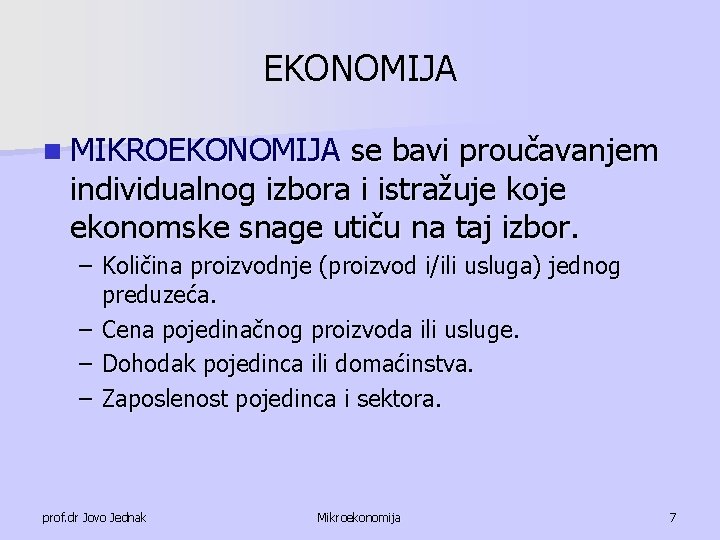 EKONOMIJA

MIKROEKONOMIJA se bavi proučavanjem individualnog izbora i istražuje koje ekonomske snage utiču na taj izbor.

– Količina proizvodnje (proizvod i/ili usluga) jednog preduzeća.
– Cena pojedinačnog proizvoda ili usluge.
– Dohodak pojedinca ili domaćinstva.
– Zaposlenost pojedinca i sektora.

prof.dr Jovo Jednak

Mikroekonomija

7